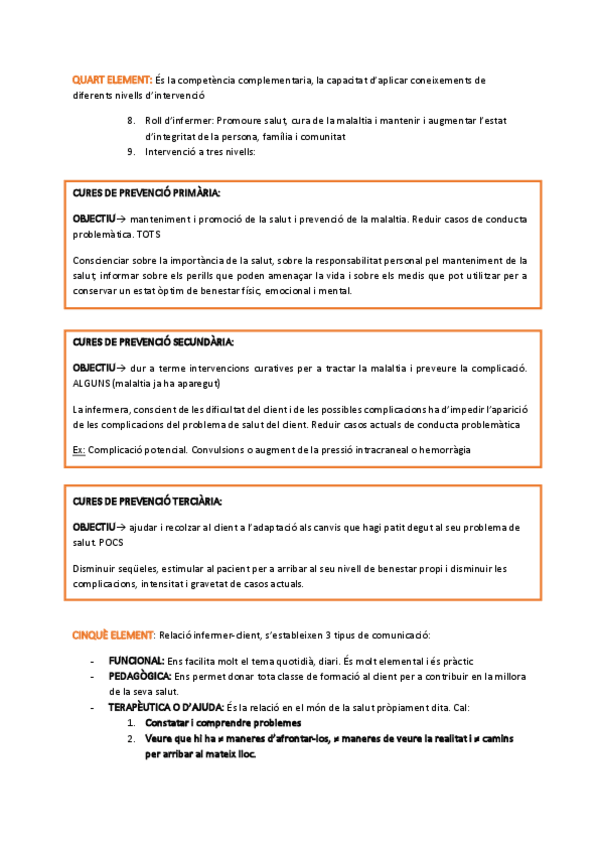 QUART ELEMENT: És la competència complementaria, la capacitat d'aplicar coneixements de diferents nivells d'intervenció

8. Roll d'infermer: Promoure salut, cura de la malaltia i mantenir i augmentar l'estat d'integritat de la persona, família i comunitat
9. Intervenció a tres nivells:

CURES DE PREVENCIÓ PRIMÀRIA:

OBJECTIU→ manteniment i promoció de la salut i prevenció de la malaltia. Reduir casos de conducta problemàtica. TOTS

Conscienciar sobre la importància de la salut, sobre la responsabilitat personal pel manteniment de la salut, informar sobre els perills que poden amenaçar la vida i sobre els medis que pot utilitzar per a conservar un estat òptim de benestar físic, emocional i mental.

CURES DE PREVENCIÓ SECUNDÀRIA:

OBJECTIU→ dur a terme intervencions curatives per a tractar la malaltia i preveure la complicació. ALGUNS (malaltia ja ha aparegut)

La infermera, conscient de les dificultat del client i de les possibles complicacions ha d'impedir l'aparició de les complicacions del problema de salut del client. Reduir casos actuals de conducta problemàtica

Ex: Complicació potencial. Convulsions o augment de la pressió intracraneal o hemorràgia

CURES DE PREVENCIÓ TERCIÀRIA:

OBJECTIU→ ajudar i recolzar al client a l'adaptació als canvis que hagi patit degut al seu problema de salut. POCS

Disminuir seqüeles, estimular al pacient per a arribar al seu nivell de benestar propi i disminuir les complicacions, intensitat i gravetat de casos actuals.

CINQUÈ ELEMENT: Relació infermer-client, s'estableixen 3 tipus de comunicació:

- FUNCIONAL: Ens facilita molt el tema quotidià, diari. És molt elemental i és pràctic
- PEDAGÒGICA: Ens permet donar tota classe de formació al client per a contribuir en la millora de la seva salut.
- TERAPÈUTICA O D'AJUDA: És la relació en el món de la salut pròpiament dita. Cal:
  1. Constatar i comprendre problemes
  2. Veure que hi ha ≠ maneres d'afrontar-los, ≠ maneres de veure la realitat i ≠ camins per arribar al mateix lloc.